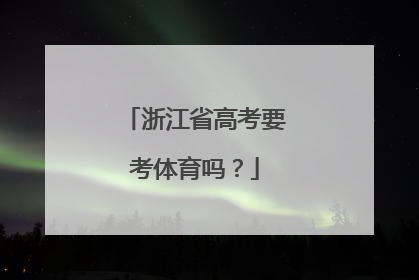 「浙江省高考要考体育吗？」